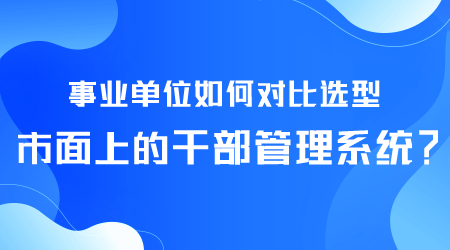 事业单位如何对比选型

市面上的干部管理系统？